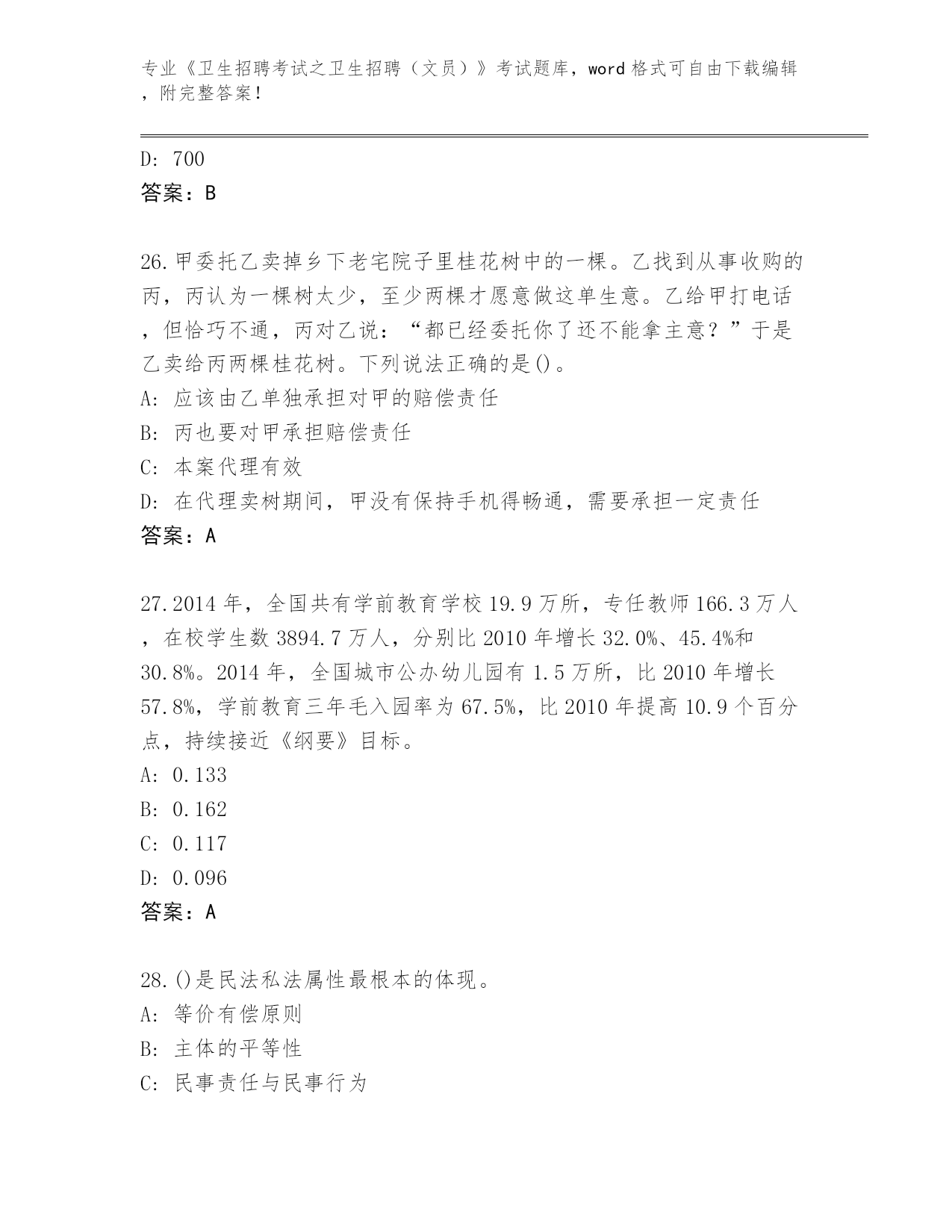 专业《卫生招聘考试之卫生招聘（文员）》考试题库，word 格式可自由下载编辑，附完整答案！

D: 700
答案：B

26.甲委托乙卖掉乡下老宅院子里桂花树中的一棵。乙找到从事收购的丙，丙认为一棵树太少，至少两棵才愿意做这单生意。乙给甲打电话，但恰巧不通，丙对乙说：“都已经委托你了还不能拿主意？”于是乙卖给丙两棵桂花树。下列说法正确的是()。
A: 应该由乙单独承担对甲的赔偿责任
B: 丙也要对甲承担赔偿责任
C: 本案代理有效
D: 在代理卖树期间，甲没有保持手机得畅通，需要承担一定责任
答案：A

27.2014 年，全国共有学前教育学校 19.9 万所，专任教师 166.3 万人，在校学生数 3894.7 万人，分别比 2010 年增长 32.0%、45.4%和 30.8%。2014 年，全国城市公办幼儿园有 1.5 万所，比 2010 年增长 57.8%，学前教育三年毛入园率为 67.5%，比 2010 年提高 10.9 个百分点，持续接近《纲要》目标。
A: 0.133
B: 0.162
C: 0.117
D: 0.096
答案：A

28.()是民法私法属性最根本的体现。
A: 等价有偿原则
B: 主体的平等性
C: 民事责任与民事行为